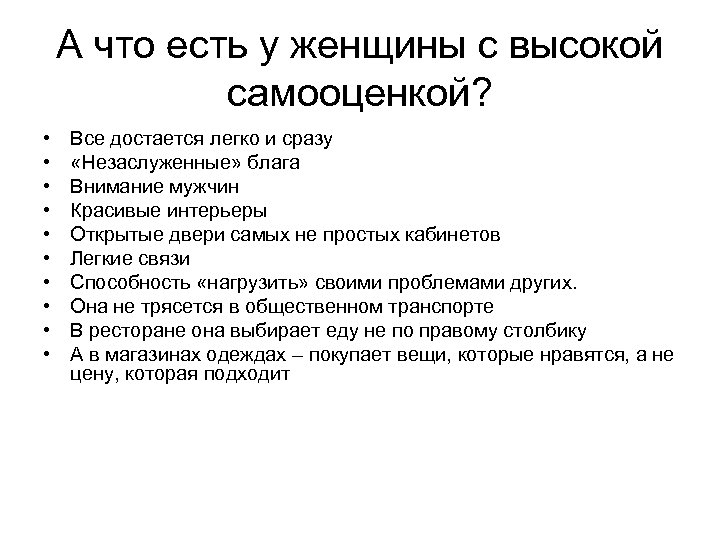 А что есть у женщины с высокой самооценкой?

• Все достается легко и сразу
• «Незаслуженные» блага
• Внимание мужчин
• Красивые интерьеры
• Открытые двери самых не простых кабинетов
• Легкие связи
• Способность «нагрузить» своими проблемами других.
• Она не трясется в общественном транспорте
• В ресторане она выбирает еду не по правому столбику
• А в магазинах одеждах – покупает вещи, которые нравятся, а не цену, которая подходит